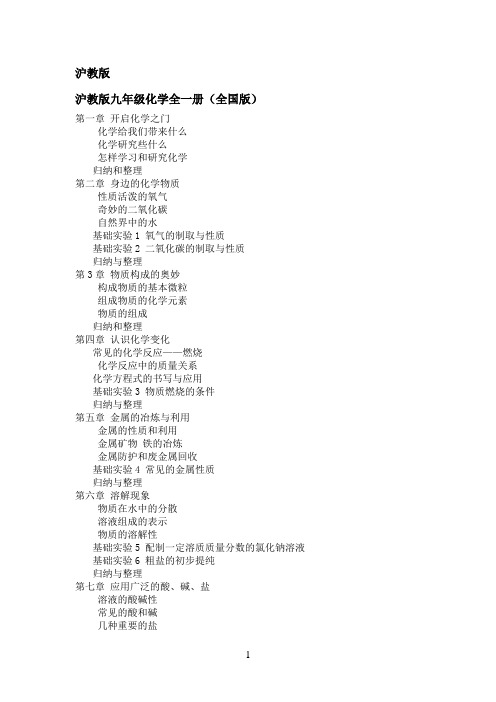 沪教版

沪教版九年级化学全一册（全国版）

第一章 开启化学之门
化学给我们带来什么
化学研究些什么
怎样学习和研究化学
归纳和整理
第二章 身边的化学物质
性质活泼的氧气
奇妙的二氧化碳
自然界中的水
基础实验 1 氧气的制取与性质
基础实验 2 二氧化碳的制取与性质
归纳与整理
第 3 章 物质构成的奥妙
构成物质的基本微粒
组成物质的化学元素
物质的组成
归纳和整理
第四章 认识化学变化
常见的化学反应——燃烧
化学反应中的质量关系
化学方程式的书写与应用
基础实验 3 物质燃烧的条件
归纳与整理
第五章 金属的冶炼与利用
金属的性质和利用
金属矿物 铁的冶炼
金属防护和废金属回收
基础实验 4 常见的金属性质
归纳与整理
第六章 溶解现象
物质在水中的分散
溶液组成的表示
物质的溶解性
基础实验 5 配制一定溶质质量分数的氯化钠溶液
基础实验 6 粗盐的初步提纯
归纳与整理
第七章 应用广泛的酸、碱、盐
溶液的酸碱性
常见的酸和碱
几种重要的盐

1